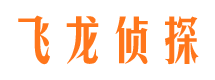 飞龙侦探